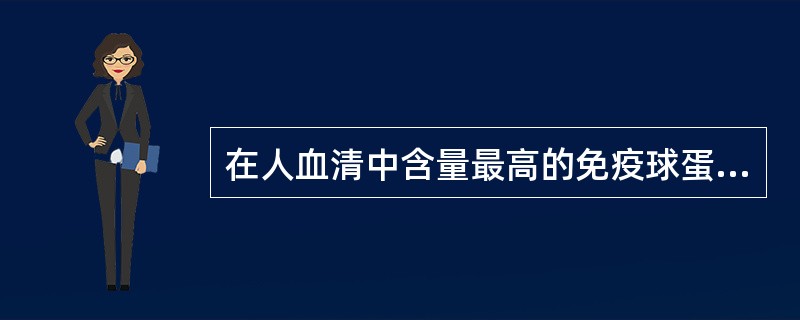 在人血清中含量最高的免疫球蛋...